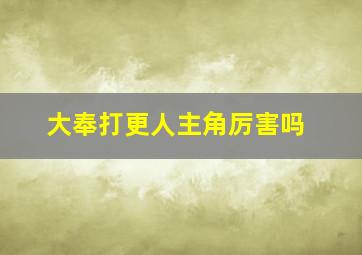 大奉打更人主角厉害吗